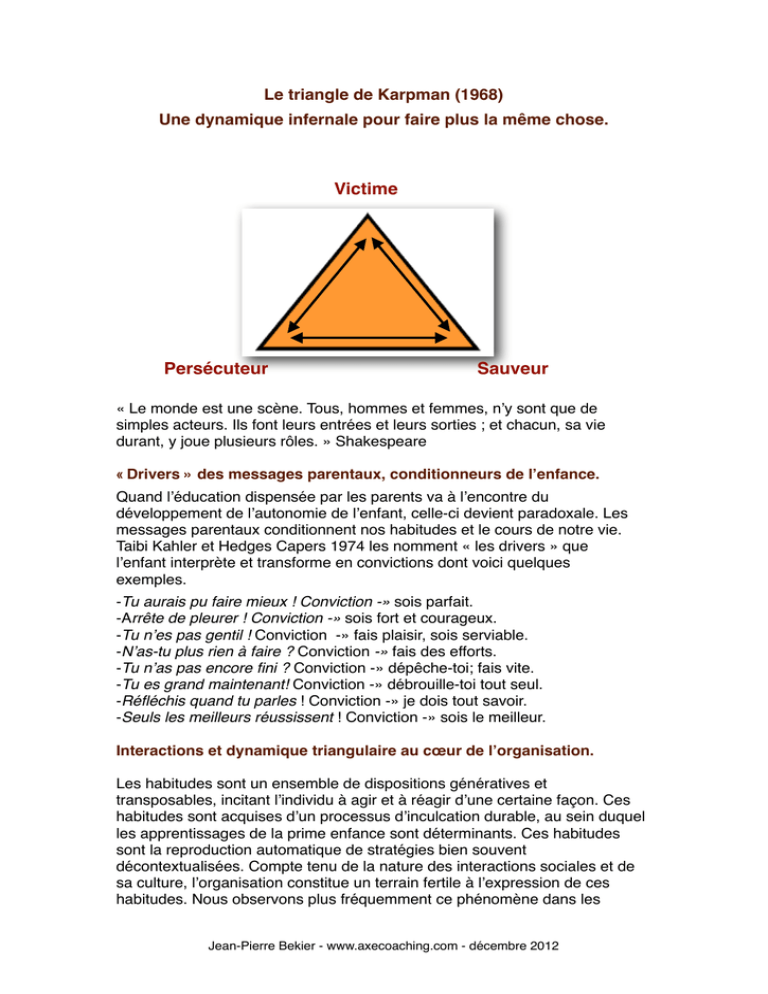 Le triangle de Karpman (1968)
Une dynamique infernale pour faire plus la même chose.

Victime

Persécuteur

Sauveur

« Le monde est une scène. Tous, hommes et femmes, n'y sont que de simples acteurs. Ils font leurs entrées et leurs sorties ; et chacun, sa vie durant, y joue plusieurs rôles. » Shakespeare

« Drivers » des messages parentaux, conditionneurs de l'enfance.

Quand l'éducation dispensée par les parents va à l'encontre du développement de l'autonomie de l'enfant, celle-ci devient paradoxale. Les messages parentaux conditionnent nos habitudes et le cours de notre vie. Taibi Kahler et Hedges Capers 1974 les nomment « les drivers » que l'enfant interprète et transforme en convictions dont voici quelques exemples.

-Tu aurais pu faire mieux ! Conviction -» sois parfait.
-Arrête de pleurer ! Conviction -» sois fort et courageux.
-Tu n'es pas gentil ! Conviction -» fais plaisir, sois serviable.
-N'as-tu plus rien à faire ? Conviction -» fais des efforts.
-Tu n'as pas encore fini ? Conviction -» dépêche-toi; fais vite.
-Tu es grand maintenant! Conviction -» débrouille-toi tout seul.
-Réfléchis quand tu parles ! Conviction -» je dois tout savoir.
-Seuls les meilleurs réussissent ! Conviction -» sois le meilleur.

Interactions et dynamique triangulaire au cœur de l'organisation.

Les habitudes sont un ensemble de dispositions génératives et transposables, incitant l'individu à agir et à réagir d'une certaine façon. Ces habitudes sont acquises d'un processus d'inculcation durable, au sein duquel les apprentissages de la prime enfance sont déterminants. Ces habitudes sont la reproduction automatique de stratégies bien souvent décontextualisées. Compte tenu de la nature des interactions sociales et de sa culture, l'organisation constitue un terrain fertile à l'expression de ces habitudes. Nous observons plus fréquemment ce phénomène dans les

Jean-Pierre Bekier - www.axecoaching.com - décembre 2012